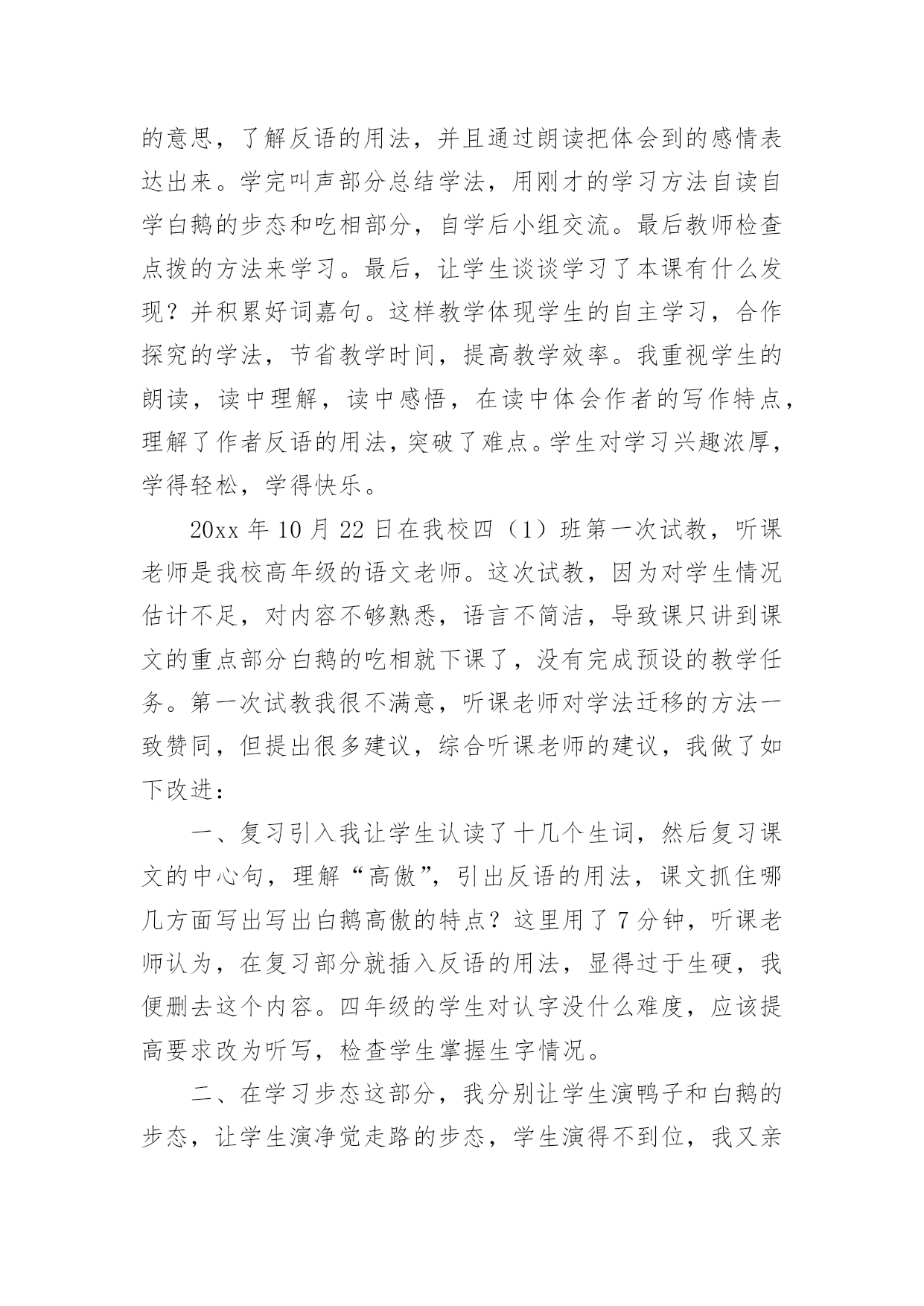 的意思，了解反语的用法，并且通过朗读把体会到的感情表达出来。学完叫声部分总结学法，用刚才的学习方法自读自学白鹅的步态和吃相部分，自学后小组交流。最后教师检查点拨的方法来学习。最后，让学生谈谈学习了本课有什么发现？并积累好词嘉句。这样教学体现学生的自主学习，合作探究的学法，节省教学时间，提高教学效率。我重视学生的朗读，读中理解，读中感悟，在读中体会作者的写作特点，理解了作者反语的用法，突破了难点。学生对学习兴趣浓厚，学得轻松，学得快乐。

20xx 年 10 月 22 日在我校四（1）班第一次试教，听课老师是我校高年级的语文老师。这次试教，因为对学生情况估计不足，对内容不够熟悉，语言不简洁，导致课只讲到课文的重点部分白鹅的吃相就下课了，没有完成预设的教学任务。第一次试教我很不满意，听课老师对学法迁移的方法一致赞同，但提出很多建议，综合听课老师的建议，我做了如下改进：

一、复习引入我让学生认读了十几个生词，然后复习课文的中心句，理解“高傲”，引出反语的用法，课文抓住哪几方面写出写出白鹅高傲的特点？这里用了 7 分钟，听课老师认为，在复习部分就插入反语的用法，显得过于生硬，我便删去这个内容。四年级的学生对认字没什么难度，应该提高要求改为听写，检查学生掌握生字情况。

二、在学习步态这部分，我分别让学生演鸭子和白鹅的步态，让学生演净觉走路的步态，学生演得不到位，我又亲